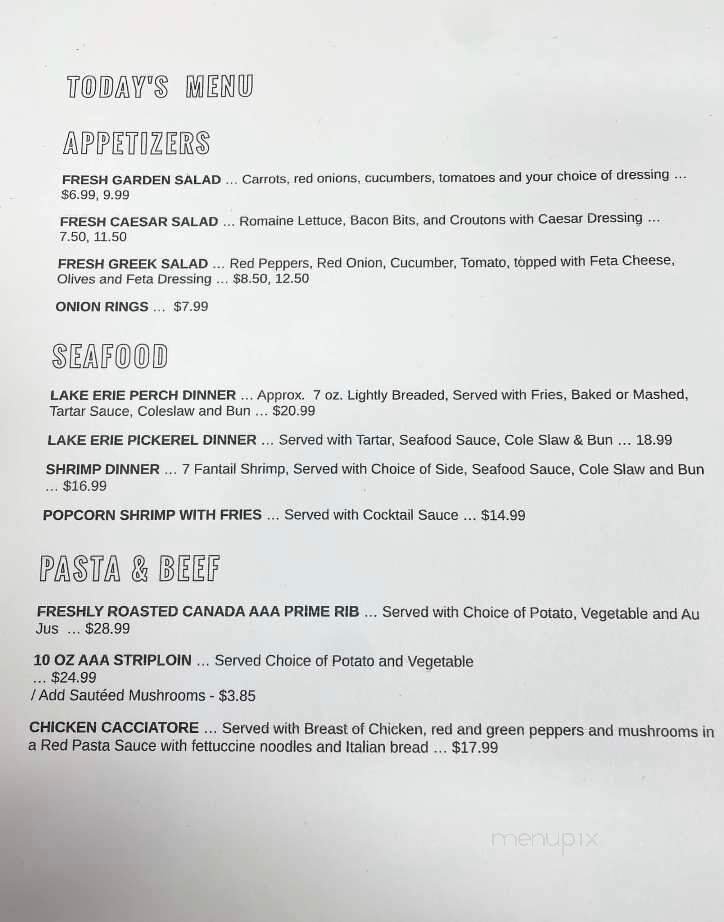 TODAY'S MENU

APPETIZERS

FRESH GARDEN SALAD … Carrots, red onions, cucumbers, tomatoes and your choice of dressing … $6.99, 9.99

FRESH CAESAR SALAD … Romaine Lettuce, Bacon Bits, and Croutons with Caesar Dressing … 7.50, 11.50

FRESH GREEK SALAD … Red Peppers, Red Onion, Cucumber, Tomato, topped with Feta Cheese, Olives and Feta Dressing … $8.50, 12.50

ONION RINGS … $7.99

SEAFOOD

LAKE ERIE PERCH DINNER … Approx. 7 oz. Lightly Breaded, Served with Fries, Baked or Mashed, Tartar Sauce, Coleslaw and Bun … $20.99

LAKE ERIE PICKEREL DINNER … Served with Tartar, Seafood Sauce, Cole Slaw & Bun … 18.99

SHRIMP DINNER … 7 Fantail Shrimp, Served with Choice of Side, Seafood Sauce, Cole Slaw and Bun … $16.99

POPCORN SHRIMP WITH FRIES … Served with Cocktail Sauce … $14.99

PASTA & BEEF

FRESHLY ROASTED CANADA AAA PRIME RIB … Served with Choice of Potato, Vegetable and Au Jus … $28.99

10 OZ AAA STRIPLOIN … Served Choice of Potato and Vegetable … $24.99
/ Add Sautéed Mushrooms - $3.85

CHICKEN CACCIATORE … Served with Breast of Chicken, red and green peppers and mushrooms in a Red Pasta Sauce with fettuccine noodles and Italian bread … $17.99

menupix